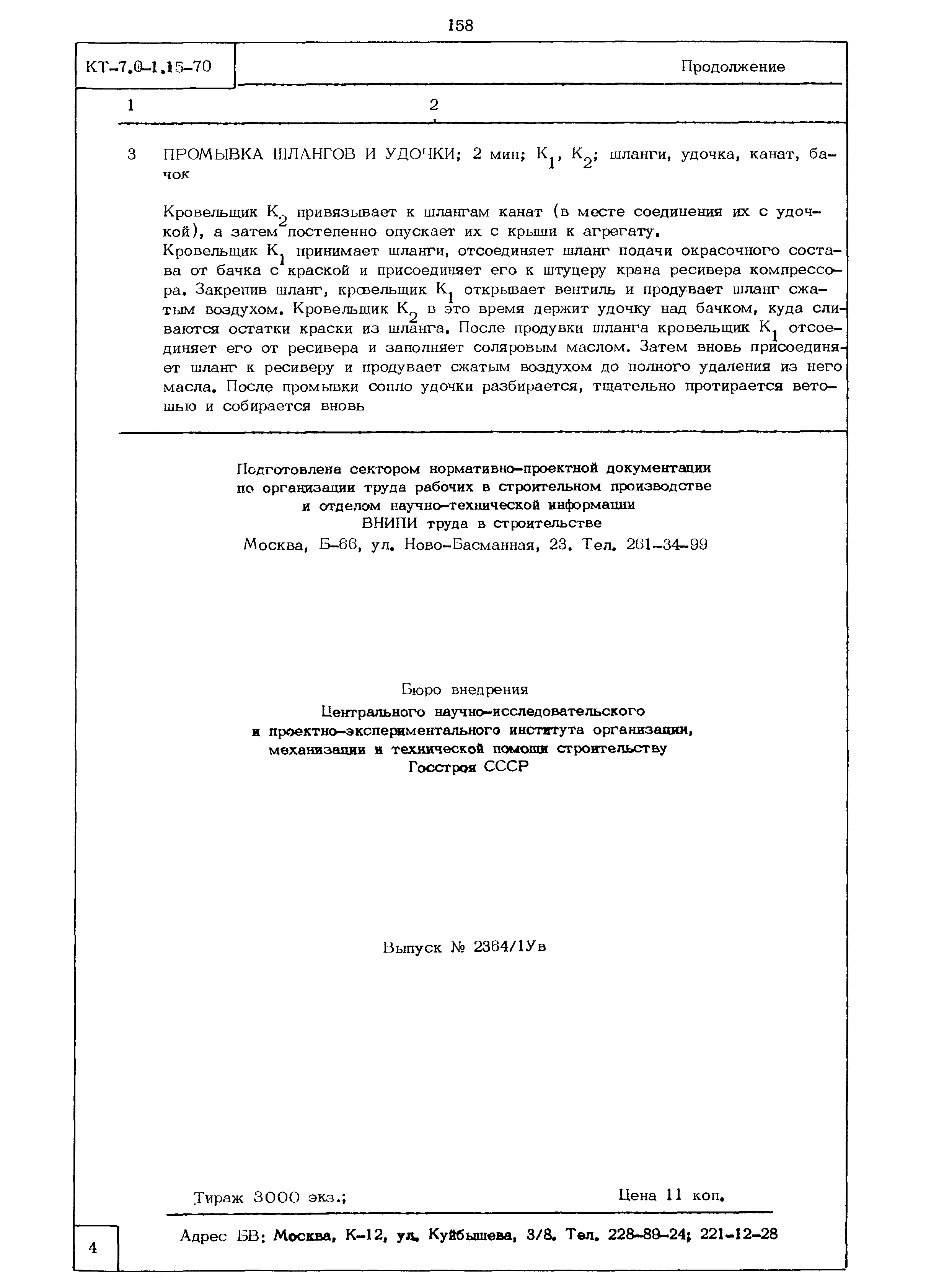 158

КТ-7.0-1.15-70

Продолжение

| 1 | 2 |
|---|---|
| 3 | ПРОМЫВКА ШЛАНГОВ И УДОЧКИ; 2 мин; $К_1$, $К_2$; шланги, удочка, канат, бачок<br><br>Кровельщик $К_2$ привязывает к шлангам канат (в месте соединения их с удочкой), а затем постепенно опускает их с крыши к агрегату.<br>Кровельщик $К_1$ принимает шланги, отсоединяет шланг подачи окрасочного состава от бачка с краской и присоединяет его к штуцеру крана ресивера компрессора. Закрепив шланг, кровельщик $К_1$ открывает вентиль и продувает шланг сжатым воздухом. Кровельщик $К_2$ в это время держит удочку над бачком, куда сливаются остатки краски из шланга. После продувки шланга кровельщик $К_1$ отсоединяет его от ресивера и заполняет соляровым маслом. Затем вновь присоединяет шланг к ресиверу и продувает сжатым воздухом до полного удаления из него масла. После промывки сопло удочки разбирается, тщательно протирается ветошью и собирается вновь |

Подготовлена сектором нормативно-проектной документации по организации труда рабочих в строительном производстве и отделом научно-технической информации ВНИПИ труда в строительстве
Москва, Б-66, ул. Ново-Басманная, 23. Тел. 261-34-99

Бюро внедрения
Центрального научно-исследовательского и проектно-экспериментального института организации, механизации и технической помощи строительству Госстроя СССР

Выпуск № 2364/1Ув

Тираж 3000 экз.;

Цена 11 коп.

4

Адрес БВ: Москва, К-12, ул. Куйбышева, 3/8. Тел. 228-89-24; 221-12-28